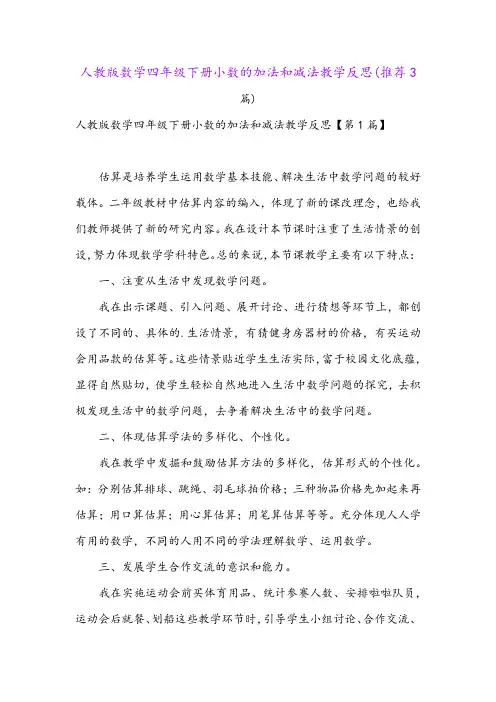 人教版数学四年级下册小数的加法和减法教学反思(推荐3篇)

人教版数学四年级下册小数的加法和减法教学反思【第1篇】

估算是培养学生运用数学基本技能、解决生活中数学问题的较好载体。二年级教材中估算内容的编入，体现了新的课改理念，也给我们教师提供了新的研究内容。我在设计本节课时注重了生活情景的创设,努力体现数学学科特色。总的来说,本节课教学主要有以下特点:

一、注重从生活中发现数学问题。

我在出示课题、引入问题、展开讨论、进行猜想等环节上，都创设了不同的、具体的.生活情景，有猜健身房器材的价格，有买运动会用品款的估算等。这些情景贴近学生生活实际，富于校园文化底蕴，显得自然贴切，使学生轻松自然地进入生活中数学问题的探究，去积极发现生活中的数学问题，去争着解决生活中的数学问题。

二、体现估算学法的多样化、个性化。

我在教学中发掘和鼓励估算方法的多样化，估算形式的个性化。如：分别估算排球、跳绳、羽毛球拍价格；三种物品价格先加起来再估算；用口算估算；用心算估算；用笔算估算等等。充分体现人人学有用的数学，不同的人用不同的学法理解数学、运用数学。

三、发展学生合作交流的意识和能力。

我在实施运动会前买体育用品、统计参赛人数、安排啦啦队员，运动会后就餐、划船这些教学环节时，引导学生小组讨论、合作交流、